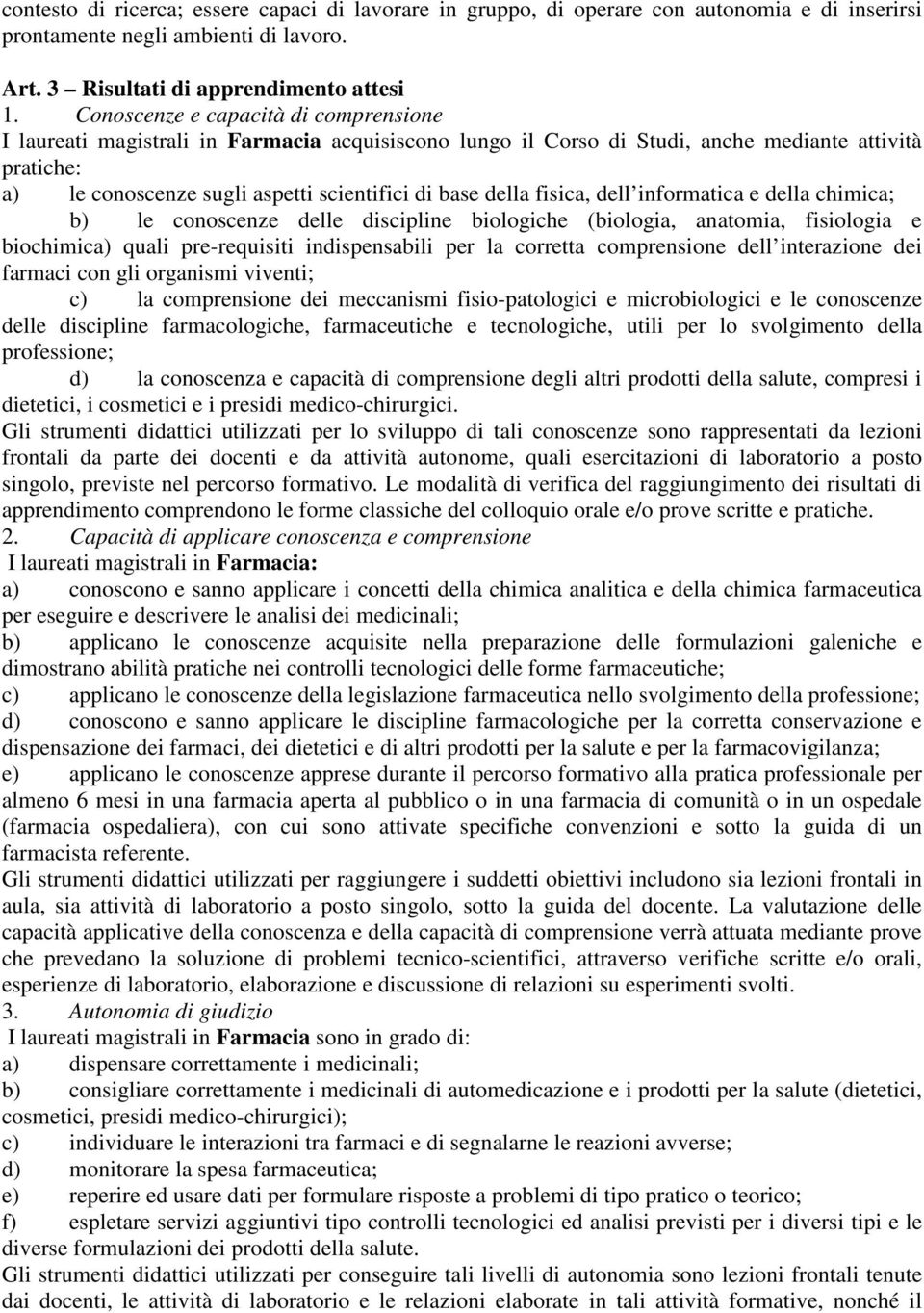 contesto di ricerca; essere capaci di lavorare in gruppo, di operare con autonomia e di inserirsi prontamente negli ambienti di lavoro.

Art. 3 – Risultati di apprendimento attesi
1. Conoscenze e capacità di comprensione
I laureati magistrali in Farmacia acquisiscono lungo il Corso di Studi, anche mediante attività pratiche:
a) le conoscenze sugli aspetti scientifici di base della fisica, dell informatica e della chimica;
b) le conoscenze delle discipline biologiche (biologia, anatomia, fisiologia e biochimica) quali pre-requisiti indispensabili per la corretta comprensione dell interazione dei farmaci con gli organismi viventi;
c) la comprensione dei meccanismi fisio-patologici e microbiologici e le conoscenze delle discipline farmacologiche, farmaceutiche e tecnologiche, utili per lo svolgimento della professione;
d) la conoscenza e capacità di comprensione degli altri prodotti della salute, compresi i dietetici, i cosmetici e i presidi medico-chirurgici.
Gli strumenti didattici utilizzati per lo sviluppo di tali conoscenze sono rappresentati da lezioni frontali da parte dei docenti e da attività autonome, quali esercitazioni di laboratorio a posto singolo, previste nel percorso formativo. Le modalità di verifica del raggiungimento dei risultati di apprendimento comprendono le forme classiche del colloquio orale e/o prove scritte e pratiche.
2. Capacità di applicare conoscenza e comprensione
I laureati magistrali in Farmacia:
a) conoscono e sanno applicare i concetti della chimica analitica e della chimica farmaceutica per eseguire e descrivere le analisi dei medicinali;
b) applicano le conoscenze acquisite nella preparazione delle formulazioni galeniche e dimostrano abilità pratiche nei controlli tecnologici delle forme farmaceutiche;
c) applicano le conoscenze della legislazione farmaceutica nello svolgimento della professione;
d) conoscono e sanno applicare le discipline farmacologiche per la corretta conservazione e dispensazione dei farmaci, dei dietetici e di altri prodotti per la salute e per la farmacovigilanza;
e) applicano le conoscenze apprese durante il percorso formativo alla pratica professionale per almeno 6 mesi in una farmacia aperta al pubblico o in una farmacia di comunità o in un ospedale (farmacia ospedaliera), con cui sono attivate specifiche convenzioni e sotto la guida di un farmacista referente.
Gli strumenti didattici utilizzati per raggiungere i suddetti obiettivi includono sia lezioni frontali in aula, sia attività di laboratorio a posto singolo, sotto la guida del docente. La valutazione delle capacità applicative della conoscenza e della capacità di comprensione verrà attuata mediante prove che prevedano la soluzione di problemi tecnico-scientifici, attraverso verifiche scritte e/o orali, esperienze di laboratorio, elaborazione e discussione di relazioni su esperimenti svolti.
3. Autonomia di giudizio
I laureati magistrali in Farmacia sono in grado di:
a) dispensare correttamente i medicinali;
b) consigliare correttamente i medicinali di automedicazione e i prodotti per la salute (dietetici, cosmetici, presidi medico-chirurgici);
c) individuare le interazioni tra farmaci e di segnalarne le reazioni avverse;
d) monitorare la spesa farmaceutica;
e) reperire ed usare dati per formulare risposte a problemi di tipo pratico o teorico;
f) espletare servizi aggiuntivi tipo controlli tecnologici ed analisi previsti per i diversi tipi e le diverse formulazioni dei prodotti della salute.
Gli strumenti didattici utilizzati per conseguire tali livelli di autonomia sono lezioni frontali tenute dai docenti, le attività di laboratorio e le relazioni elaborate in tali attività formative, nonché il